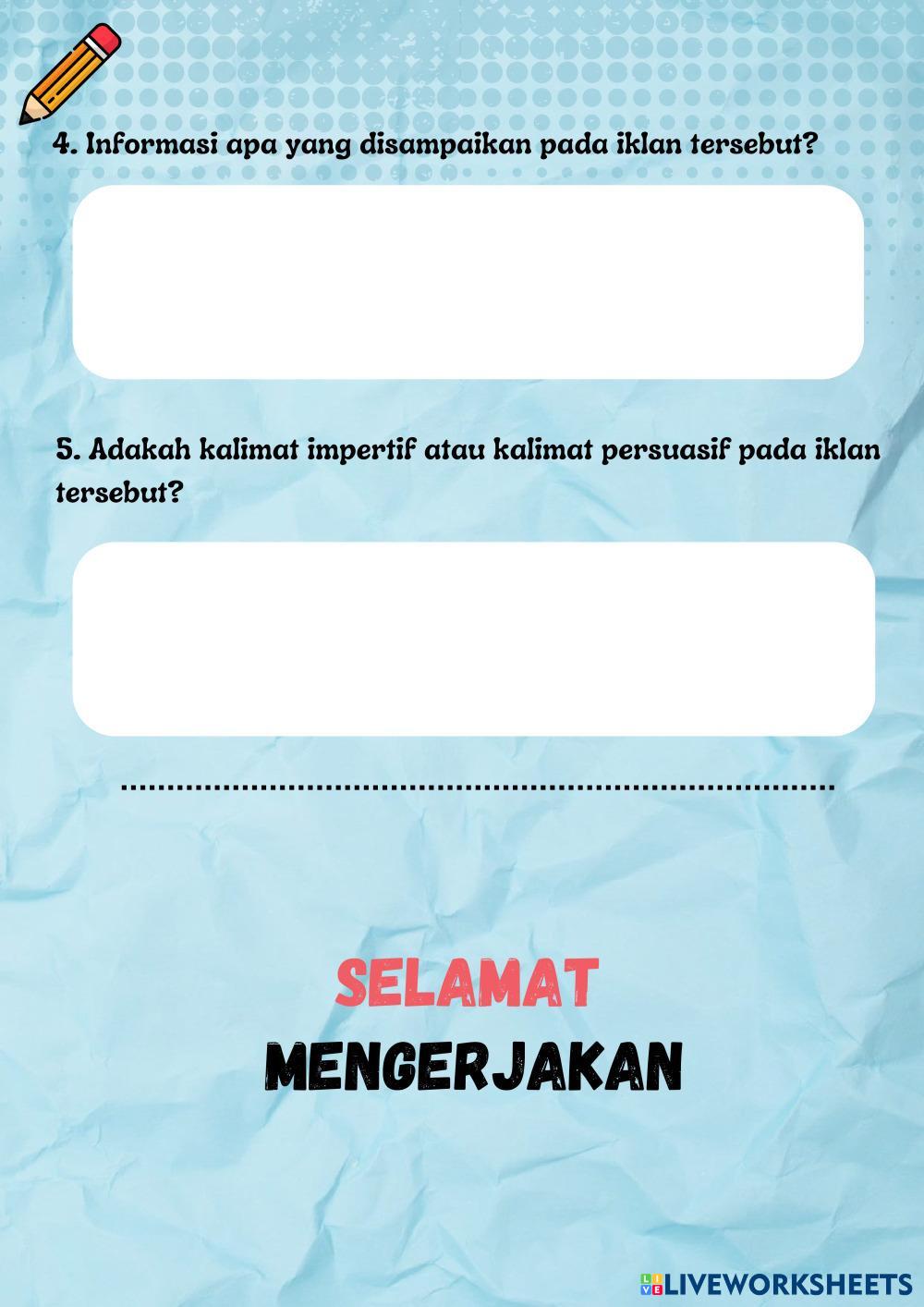 4. Informasi apa yang disampaikan pada iklan tersebut?

5. Adakah kalimat impertif atau kalimat persuasif pada iklan tersebut?

SELAMAT
MENGERJAKAN

LIVEWORKSHEETS